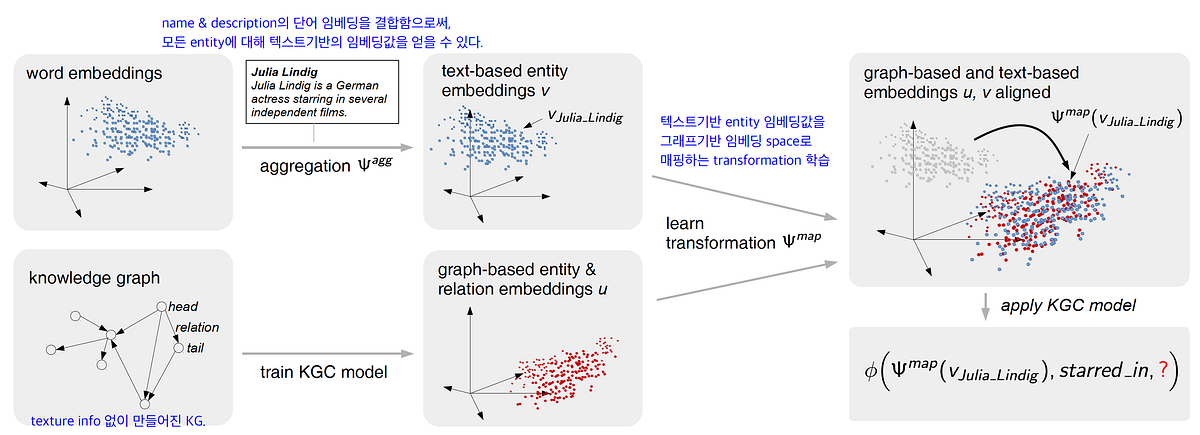 name & description의 단어 임베딩을 결합함으로써, 모든 entity에 대해 텍스트기반의 임베딩값을 얻을 수 있다.

word embeddings

Julia Lindig
Julia Lindig is a German actress starring in several independent films.

aggregation $\Psi^{agg}$

text-based entity embeddings $v$

$v_{Julia\_Lindig}$

텍스트기반 entity 임베딩값을 그래프기반 임베딩 space로 매핑하는 transformation 학습

learn transformation $\Psi^{map}$

graph-based and text-based embeddings $u$, $v$ aligned

$\Psi^{map}(v_{Julia\_Lindig})$

knowledge graph

head
relation
tail

texture info 없이 만들어진 KG.

train KGC model

graph-based entity & relation embeddings $u$

apply KGC model

$\phi\left(\Psi^{map}(v_{Julia\_Lindig}), starred\_in, ?\right)$